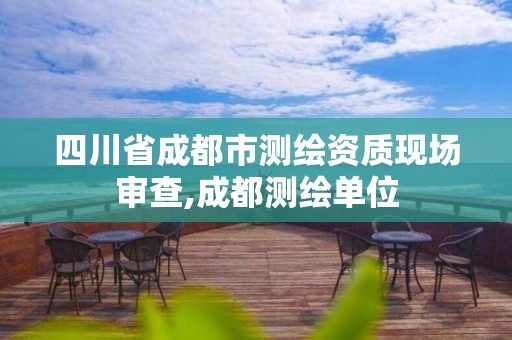 四川省成都市测绘资质现场审查,成都测绘单位